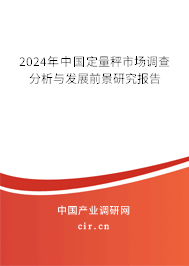 2024年中国定量秤市场调查分析与发展前景研究报告

中国产业调研网

cir.cn